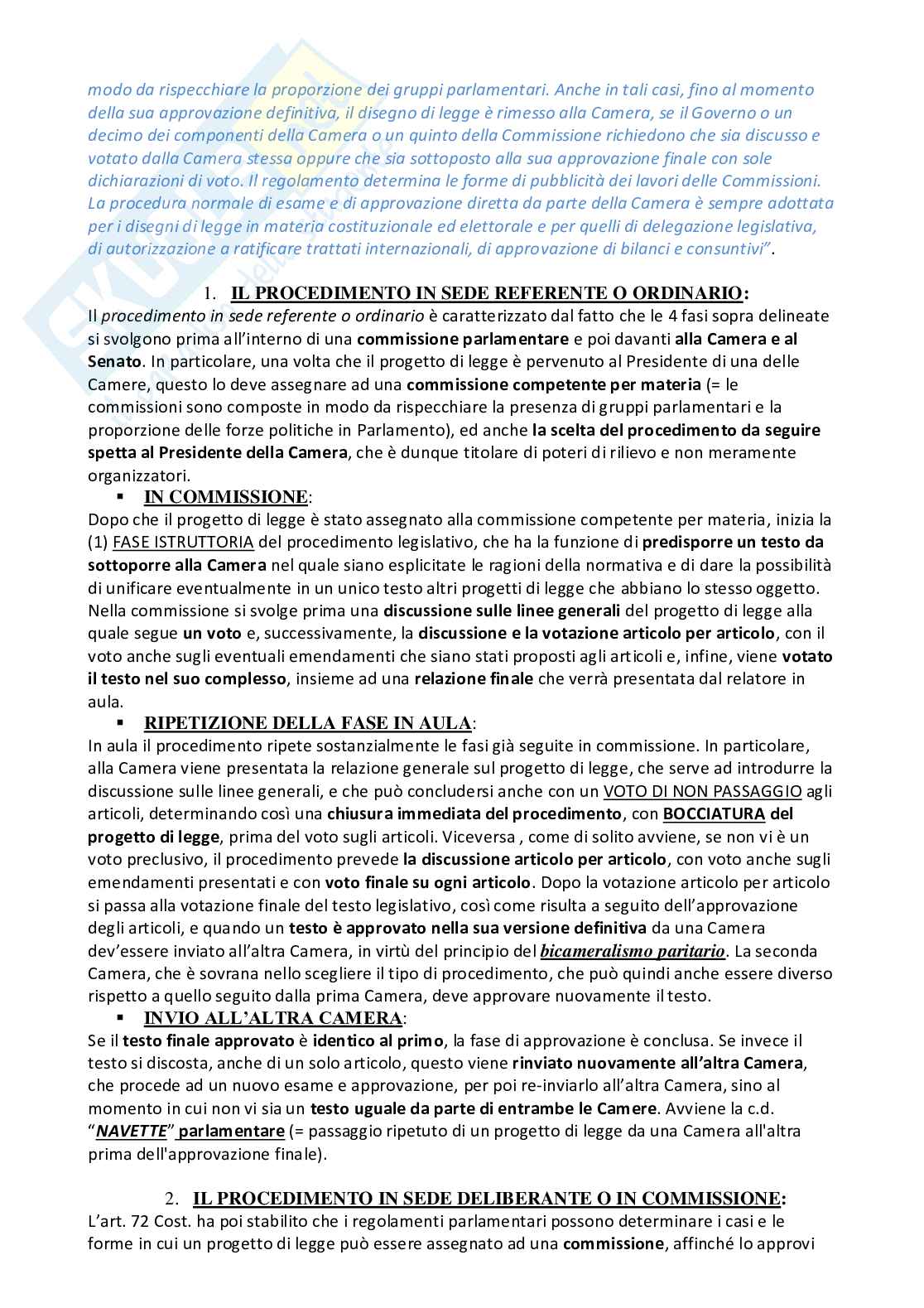 modo da rispecchiare la proporzione dei gruppi parlamentari. Anche in tali casi, fino al momento della sua approvazione definitiva, il disegno di legge è rimesso alla Camera, se il Governo o un decimo dei componenti della Camera o un quinto della Commissione richiedono che sia discusso e votato dalla Camera stessa oppure che sia sottoposto alla sua approvazione finale con sole dichiarazioni di voto. Il regolamento determina le forme di pubblicità dei lavori delle Commissioni. La procedura normale di esame e di approvazione diretta da parte della Camera è sempre adottata per i disegni di legge in materia costituzionale ed elettorale e per quelli di delegazione legislativa, di autorizzazione a ratificare trattati internazionali, di approvazione di bilanci e consuntivi".

1. IL PROCEDIMENTO IN SEDE REFERENTE O ORDINARIO:
Il procedimento in sede referente o ordinario è caratterizzato dal fatto che le 4 fasi sopra delineate si svolgono prima all'interno di una commissione parlamentare e poi davanti alla Camera e al Senato. In particolare, una volta che il progetto di legge è pervenuto al Presidente di una delle Camere, questo lo deve assegnare ad una commissione competente per materia (= le commissioni sono composte in modo da rispecchiare la presenza di gruppi parlamentari e la proporzione delle forze politiche in Parlamento), ed anche la scelta del procedimento da seguire spetta al Presidente della Camera, che è dunque titolare di poteri di rilievo e non meramente organizzatori.

▪ IN COMMISSIONE:
Dopo che il progetto di legge è stato assegnato alla commissione competente per materia, inizia la (1) FASE ISTRUTTORIA del procedimento legislativo, che ha la funzione di predisporre un testo da sottoporre alla Camera nel quale siano esplicitate le ragioni della normativa e di dare la possibilità di unificare eventualmente in un unico testo altri progetti di legge che abbiano lo stesso oggetto. Nella commissione si svolge prima una discussione sulle linee generali del progetto di legge alla quale segue un voto e, successivamente, la discussione e la votazione articolo per articolo, con il voto anche sugli eventuali emendamenti che siano stati proposti agli articoli e, infine, viene votato il testo nel suo complesso, insieme ad una relazione finale che verrà presentata dal relatore in aula.

▪ RIPETIZIONE DELLA FASE IN AULA:
In aula il procedimento ripete sostanzialmente le fasi già seguite in commissione. In particolare, alla Camera viene presentata la relazione generale sul progetto di legge, che serve ad introdurre la discussione sulle linee generali, e che può concludersi anche con un VOTO DI NON PASSAGGIO agli articoli, determinando così una chiusura immediata del procedimento, con BOCCIATURA del progetto di legge, prima del voto sugli articoli. Viceversa , come di solito avviene, se non vi è un voto preclusivo, il procedimento prevede la discussione articolo per articolo, con voto anche sugli emendamenti presentati e con voto finale su ogni articolo. Dopo la votazione articolo per articolo si passa alla votazione finale del testo legislativo, così come risulta a seguito dell'approvazione degli articoli, e quando un testo è approvato nella sua versione definitiva da una Camera dev'essere inviato all'altra Camera, in virtù del principio del bicameralismo paritario. La seconda Camera, che è sovrana nello scegliere il tipo di procedimento, che può quindi anche essere diverso rispetto a quello seguito dalla prima Camera, deve approvare nuovamente il testo.

▪ INVIO ALL'ALTRA CAMERA:
Se il testo finale approvato è identico al primo, la fase di approvazione è conclusa. Se invece il testo si discosta, anche di un solo articolo, questo viene rinviato nuovamente all'altra Camera, che procede ad un nuovo esame e approvazione, per poi re-inviarlo all'altra Camera, sino al momento in cui non vi sia un testo uguale da parte di entrambe le Camere. Avviene la c.d. "NAVETTE" parlamentare (= passaggio ripetuto di un progetto di legge da una Camera all'altra prima dell'approvazione finale).

2. IL PROCEDIMENTO IN SEDE DELIBERANTE O IN COMMISSIONE:
L'art. 72 Cost. ha poi stabilito che i regolamenti parlamentari possono determinare i casi e le forme in cui un progetto di legge può essere assegnato ad una commissione, affinché lo approvi